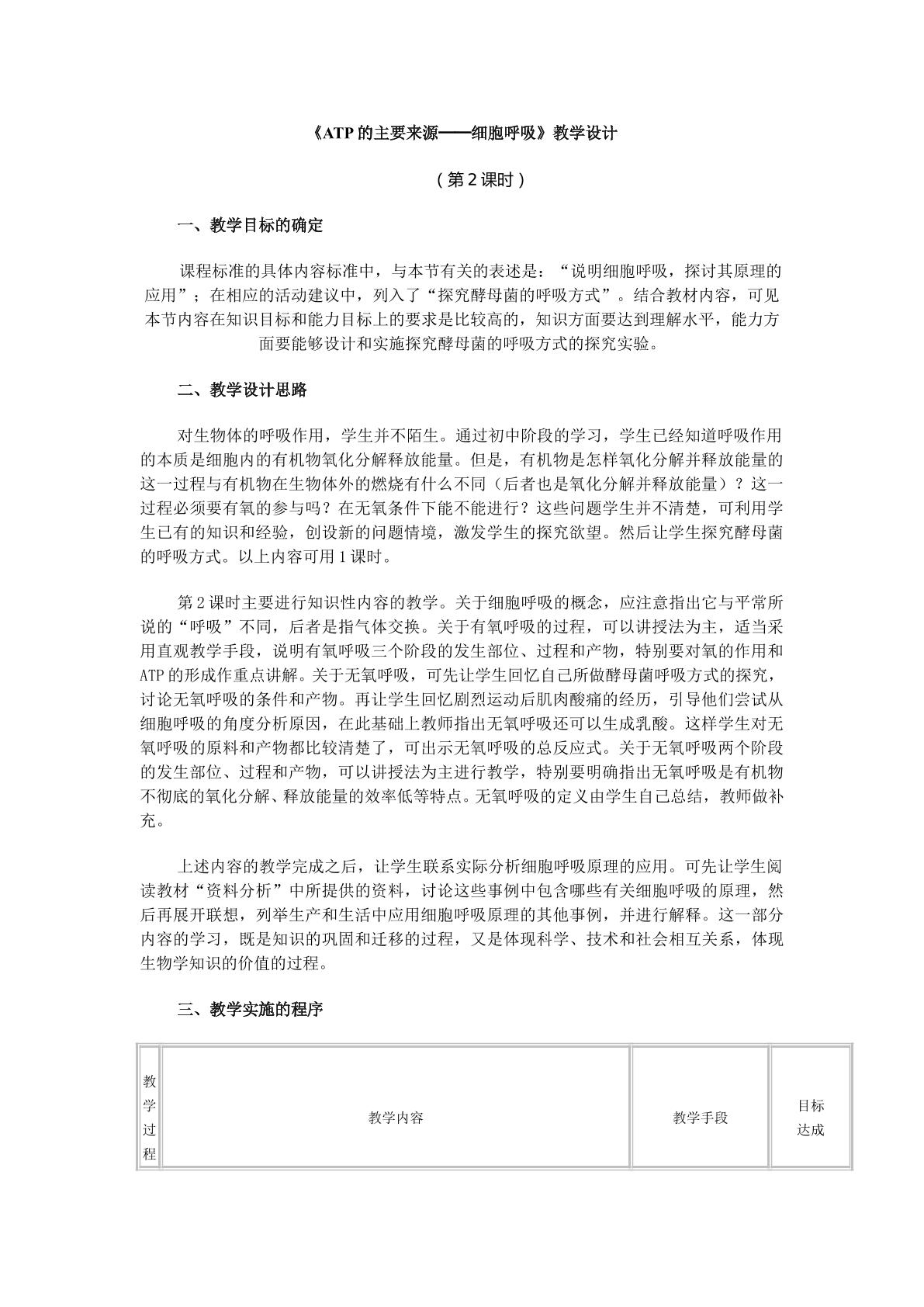 《ATP的主要来源——细胞呼吸》教学设计

（第2课时）

一、教学目标的确定

课程标准的具体内容标准中，与本节有关的表述是：“说明细胞呼吸，探讨其原理的应用”；在相应的活动建议中，列入了“探究酵母菌的呼吸方式”。结合教材内容，可见本节内容在知识目标和能力目标上的要求是比较高的，知识方面要达到理解水平，能力方面要能够设计和实施探究酵母菌的呼吸方式的探究实验。

二、教学设计思路

对生物体的呼吸作用，学生并不陌生。通过初中阶段的学习，学生已经知道呼吸作用的本质是细胞内的有机物氧化分解释放能量。但是，有机物是怎样氧化分解并释放能量的这一过程与有机物在生物体外的燃烧有什么不同（后者也是氧化分解并释放能量）？这一过程必须要有氧的参与吗？在无氧条件下能不能进行？这些问题学生并不清楚，可利用学生已有的知识和经验，创设新的问题情境，激发学生的探究欲望。然后让学生探究酵母菌的呼吸方式。以上内容可用1课时。

第2课时主要进行知识性内容的教学。关于细胞呼吸的概念，应注意指出它与平常所说的“呼吸”不同，后者是指气体交换。关于有氧呼吸的过程，可以讲授法为主，适当采用直观教学手段，说明有氧呼吸三个阶段的发生部位、过程和产物，特别要对氧的作用和ATP的形成作重点讲解。关于无氧呼吸，可先让学生回忆自己所做酵母菌呼吸方式的探究，讨论无氧呼吸的条件和产物。再让学生回忆剧烈运动后肌肉酸痛的经历，引导他们尝试从细胞呼吸的角度分析原因，在此基础上教师指出无氧呼吸还可以生成乳酸。这样学生对无氧呼吸的原料和产物都比较清楚了，可出示无氧呼吸的总反应式。关于无氧呼吸两个阶段的发生部位、过程和产物，可以讲授法为主进行教学，特别要明确指出无氧呼吸是有机物不彻底的氧化分解、释放能量的效率低等特点。无氧呼吸的定义由学生自己总结，教师做补充。

上述内容的教学完成之后，让学生联系实际分析细胞呼吸原理的应用。可先让学生阅读教材“资料分析”中所提供的资料，讨论这些事例中包含哪些有关细胞呼吸的原理，然后再展开联想，列举生产和生活中应用细胞呼吸原理的其他事例，并进行解释。这一部分内容的学习，既是知识的巩固和迁移的过程，又是体现科学、技术和社会相互关系，体现生物学知识的价值的过程。

三、教学实施的程序

| 教学过程 | 教学内容 | 教学手段 | 目标达成 |
|---|---|---|---|